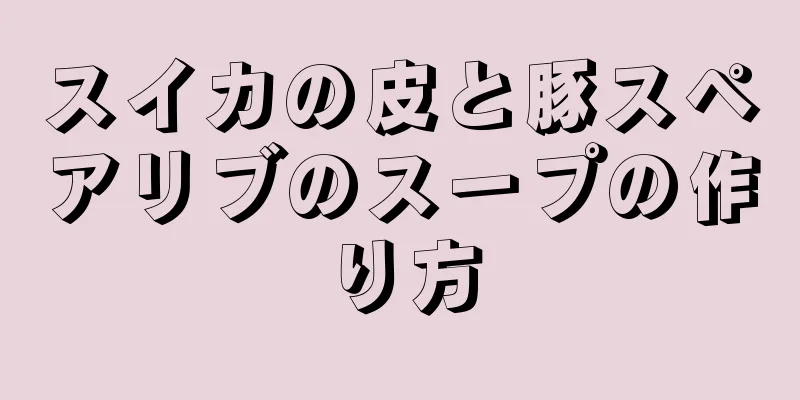 スイカの皮と豚スペアリブのスープの作り方